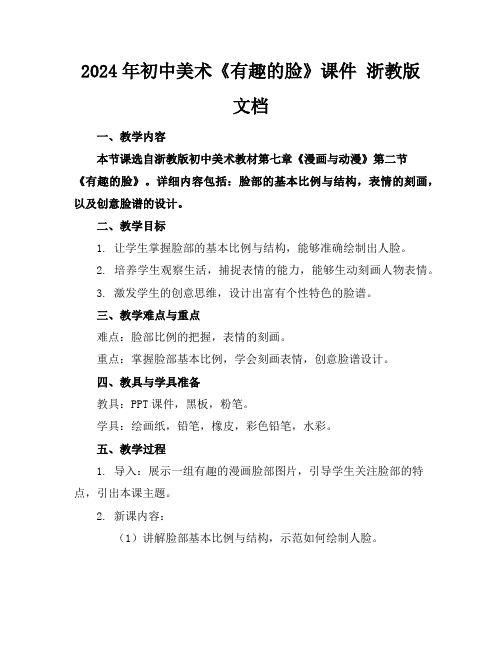 2024年初中美术《有趣的脸》课件 浙教版文档

一、教学内容

本节课选自浙教版初中美术教材第七章《漫画与动漫》第二节《有趣的脸》。详细内容包括：脸部的基本比例与结构，表情的刻画，以及创意脸谱的设计。

二、教学目标

1. 让学生掌握脸部的基本比例与结构，能够准确绘制出人脸。

2. 培养学生观察生活，捕捉表情的能力，能够生动刻画人物表情。

3. 激发学生的创意思维，设计出富有个性特色的脸谱。

三、教学难点与重点

难点：脸部比例的把握，表情的刻画。

重点：掌握脸部基本比例，学会刻画表情，创意脸谱设计。

四、教具与学具准备

教具：PPT课件，黑板，粉笔。

学具：绘画纸，铅笔，橡皮，彩色铅笔，水彩。

五、教学过程

1. 导入：展示一组有趣的漫画脸部图片，引导学生关注脸部的特点，引出本课主题。

2. 新课内容：

（1）讲解脸部基本比例与结构，示范如何绘制人脸。